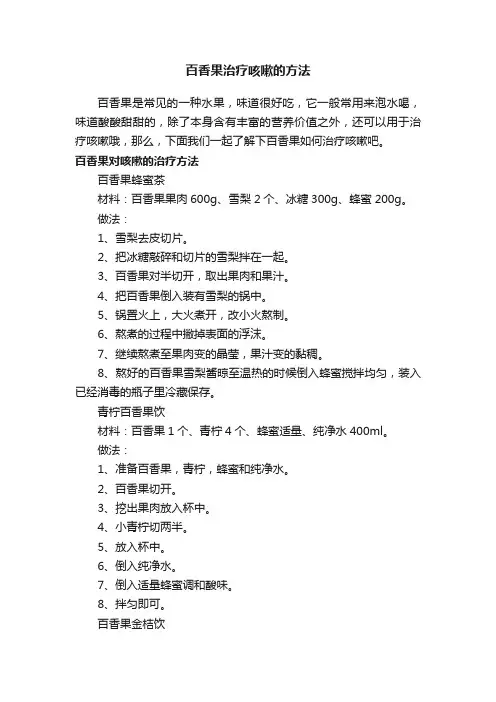 百香果治疗咳嗽的方法

百香果是常见的一种水果，味道很好吃，它一般常用来泡水喝，味道酸酸甜甜的，除了本身含有丰富的营养价值之外，还可以用于治疗咳嗽哦，那么，下面我们一起了解下百香果如何治疗咳嗽吧。

百香果对咳嗽的治疗方法

百香果蜂蜜茶

材料：百香果果肉 600g、雪梨 2 个、冰糖 300g、蜂蜜 200g。

做法：

1、雪梨去皮切片。

2、把冰糖敲碎和切片的雪梨拌在一起。

3、百香果对半切开，取出果肉和果汁。

4、把百香果倒入装有雪梨的锅中。

5、锅置火上，大火煮开，改小火熬制。

6、熬煮的过程中撇掉表面的浮沫。

7、继续熬煮至果肉变的晶莹，果汁变的黏稠。

8、熬好的百香果雪梨酱晾至温热的时候倒入蜂蜜搅拌均匀，装入已经消毒的瓶子里冷藏保存。

青柠百香果饮

材料：百香果 1 个、青柠 4 个、蜂蜜适量、纯净水 400ml。

做法：

1、准备百香果，青柠，蜂蜜和纯净水。

2、百香果切开。

3、挖出果肉放入杯中。

4、小青柠切两半。

5、放入杯中。

6、倒入纯净水。

7、倒入适量蜂蜜调和酸味。

8、拌匀即可。

百香果金桔饮